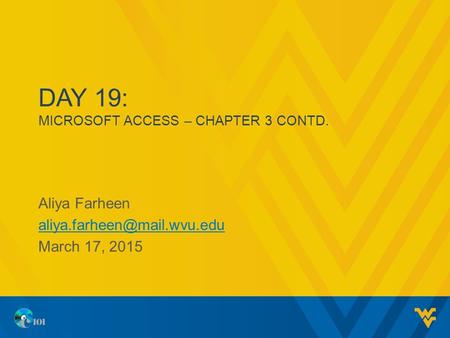 DAY 19:
MICROSOFT ACCESS – CHAPTER 3 CONTD.

Aliya Farheen
aliya.farheen@mail.wvu.edu
March 17, 2015

101